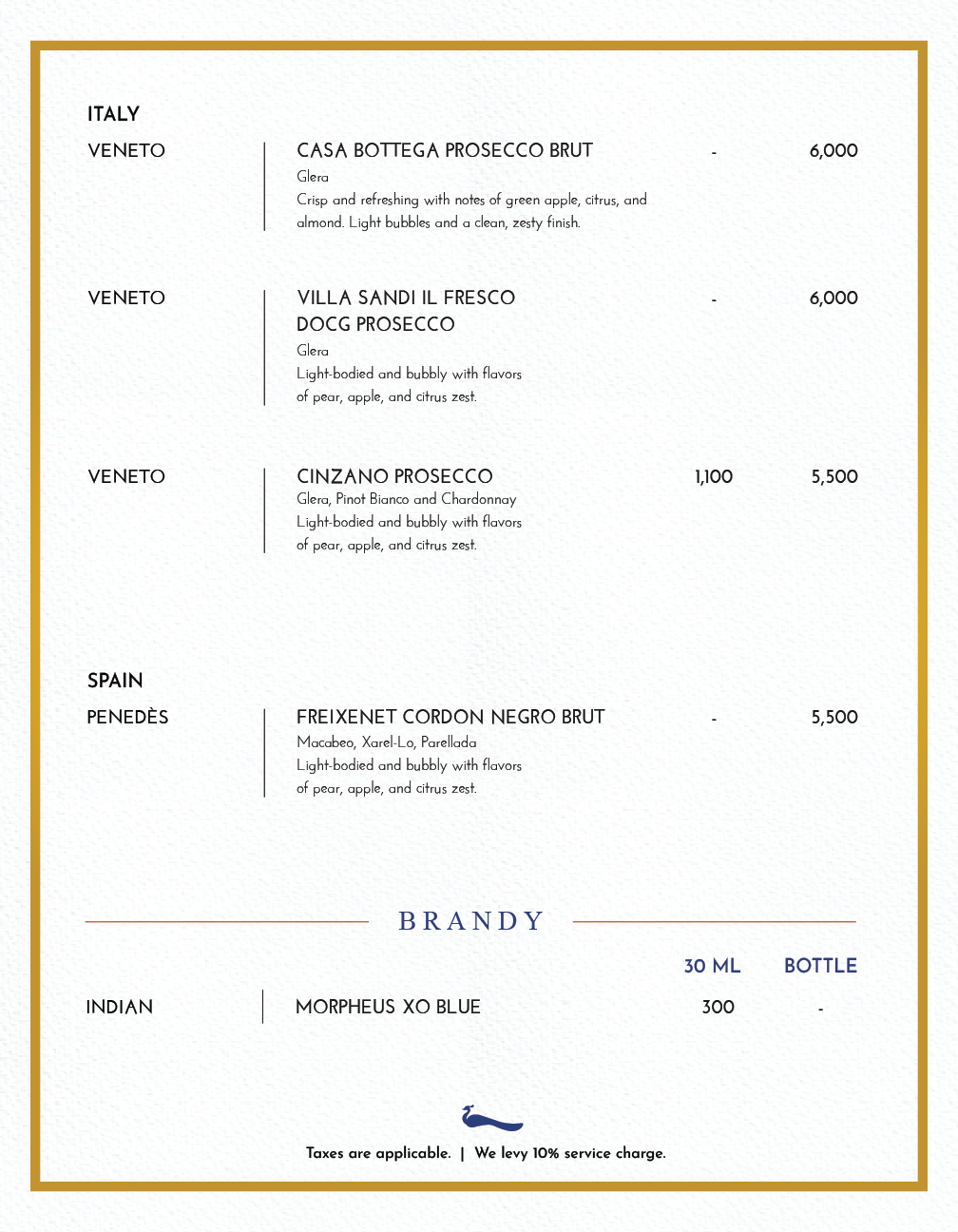 ITALY

VENETO

CASA BOTTEGA PROSECCO BRUT - 6,000
Glera
Crisp and refreshing with notes of green apple, citrus, and almond. Light bubbles and a clean, zesty finish.

VENETO

VILLA SANDI IL FRESCO DOCG PROSECCO - 6,000
Glera
Light-bodied and bubbly with flavors of pear, apple, and citrus zest.

VENETO

CINZANO PROSECCO 1,100 5,500
Glera, Pinot Bianco and Chardonnay
Light-bodied and bubbly with flavors of pear, apple, and citrus zest.

SPAIN

PENEDÈS

FREIXENET CORDON NEGRO BRUT - 5,500
Macabeo, Xarel-Lo, Parellada
Light-bodied and bubbly with flavors of pear, apple, and citrus zest.

BRANDY

30 ML BOTTLE

INDIAN

MORPHEUS XO BLUE 300 -

Taxes are applicable. | We levy 10% service charge.